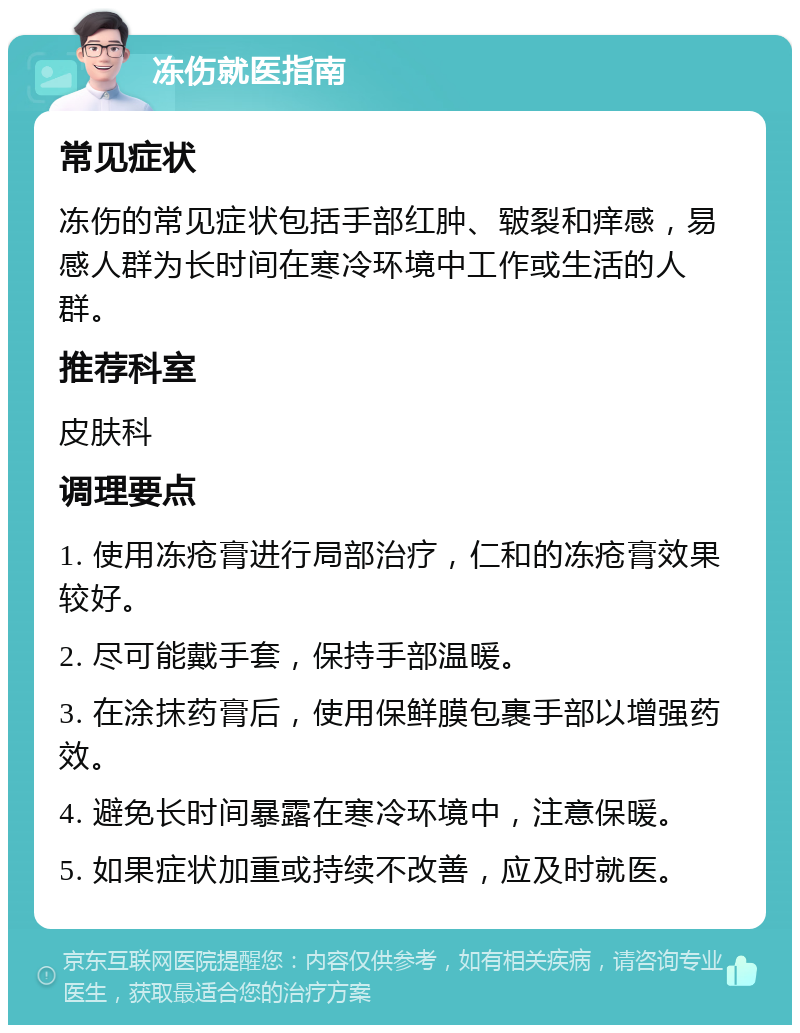 冻伤就医指南

常见症状

冻伤的常见症状包括手部红肿、皲裂和痒感，易感人群为长时间在寒冷环境中工作或生活的人群。

推荐科室

皮肤科

调理要点

1. 使用冻疮膏进行局部治疗，仁和的冻疮膏效果较好。

2. 尽可能戴手套，保持手部温暖。

3. 在涂抹药膏后，使用保鲜膜包裹手部以增强药效。

4. 避免长时间暴露在寒冷环境中，注意保暖。

5. 如果症状加重或持续不改善，应及时就医。

京东互联网医院提醒您：内容仅供参考，如有相关疾病，请咨询专业医生，获取最适合您的治疗方案